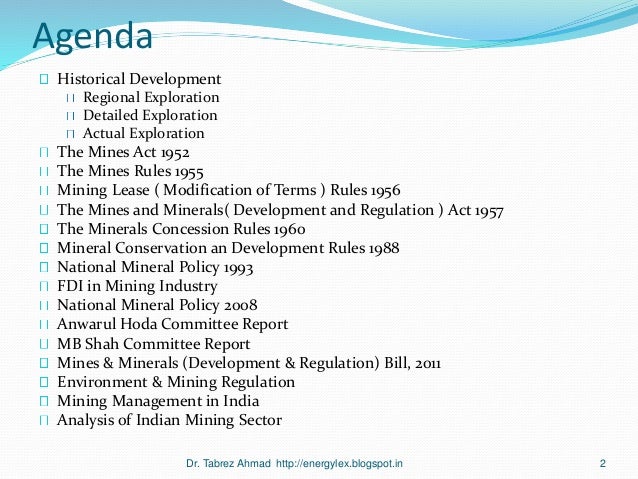 Agenda

- Historical Development
  - Regional Exploration
  - Detailed Exploration
  - Actual Exploration
- The Mines Act 1952
- The Mines Rules 1955
- Mining Lease ( Modification of Terms ) Rules 1956
- The Mines and Minerals( Development and Regulation ) Act 1957
- The Minerals Concession Rules 1960
- Mineral Conservation an Development Rules 1988
- National Mineral Policy 1993
- FDI in Mining Industry
- National Mineral Policy 2008
- Anwarul Hoda Committee Report
- MB Shah Committee Report
- Mines & Minerals (Development & Regulation) Bill, 2011
- Environment & Mining Regulation
- Mining Management in India
- Analysis of Indian Mining Sector

Dr. Tabrez Ahmad http://energylex.blogspot.in 2